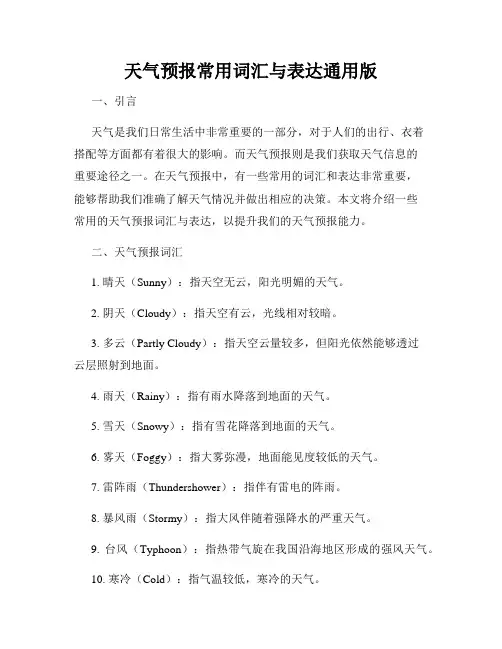 天气预报常用词汇与表达通用版

一、引言

天气是我们日常生活中非常重要的一部分，对于人们的出行、衣着搭配等方面都有着很大的影响。而天气预报则是我们获取天气信息的重要途径之一。在天气预报中，有一些常用的词汇和表达非常重要，能够帮助我们准确了解天气情况并做出相应的决策。本文将介绍一些常用的天气预报词汇与表达，以提升我们的天气预报能力。

二、天气预报词汇

1. 晴天（Sunny）：指天空无云，阳光明媚的天气。

2. 阴天（Cloudy）：指天空有云，光线相对较暗。

3. 多云（Partly Cloudy）：指天空云量较多，但阳光依然能够透过云层照射到地面。

4. 雨天（Rainy）：指有雨水降落到地面的天气。

5. 雪天（Snowy）：指有雪花降落到地面的天气。

6. 雾天（Foggy）：指大雾弥漫，地面能见度较低的天气。

7. 雷阵雨（Thundershower）：指伴有雷电的阵雨。

8. 暴风雨（Stormy）：指大风伴随着强降水的严重天气。

9. 台风（Typhoon）：指热带气旋在我国沿海地区形成的强风天气。

10. 寒冷（Cold）：指气温较低，寒冷的天气。